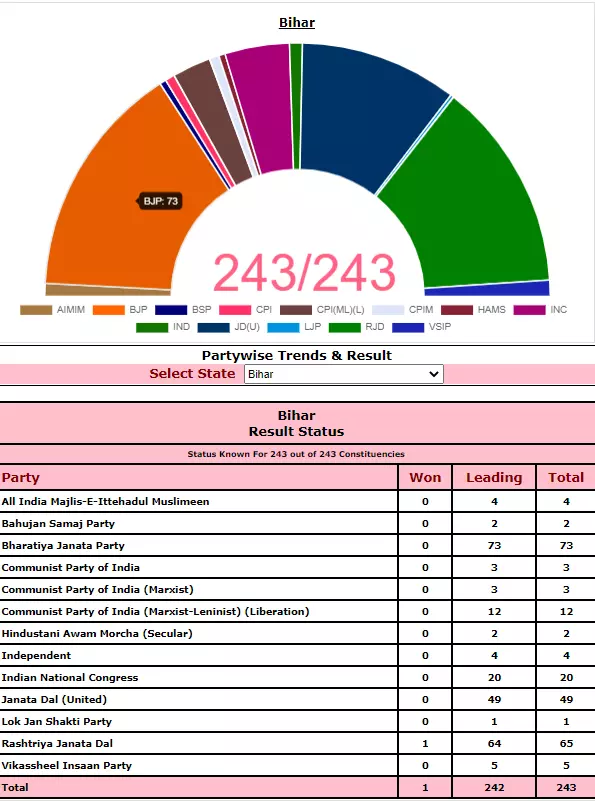 Bihar

BJP: 73

243/243

AIMIM BJP BSP CPI CPI(ML)(L) CPIM HAMS INC IND JD(U) LJP RJD VSIP

Partywise Trends & Result

Select State Bihar

Bihar
Result Status

Status Known For 243 out of 243 Constituencies

| Party | Won | Leading | Total |
|---|---|---|---|
| All India Majlis-E-Ittehadul Muslimeen | 0 | 4 | 4 |
| Bahujan Samaj Party | 0 | 2 | 2 |
| Bharatiya Janata Party | 0 | 73 | 73 |
| Communist Party of India | 0 | 3 | 3 |
| Communist Party of India (Marxist) | 0 | 3 | 3 |
| Communist Party of India (Marxist-Leninist) (Liberation) | 0 | 12 | 12 |
| Hindustani Awam Morcha (Secular) | 0 | 2 | 2 |
| Independent | 0 | 4 | 4 |
| Indian National Congress | 0 | 20 | 20 |
| Janata Dal (United) | 0 | 49 | 49 |
| Lok Jan Shakti Party | 0 | 1 | 1 |
| Rashtriya Janata Dal | 1 | 64 | 65 |
| Vikassheel Insaan Party | 0 | 5 | 5 |
| Total | 1 | 242 | 243 |